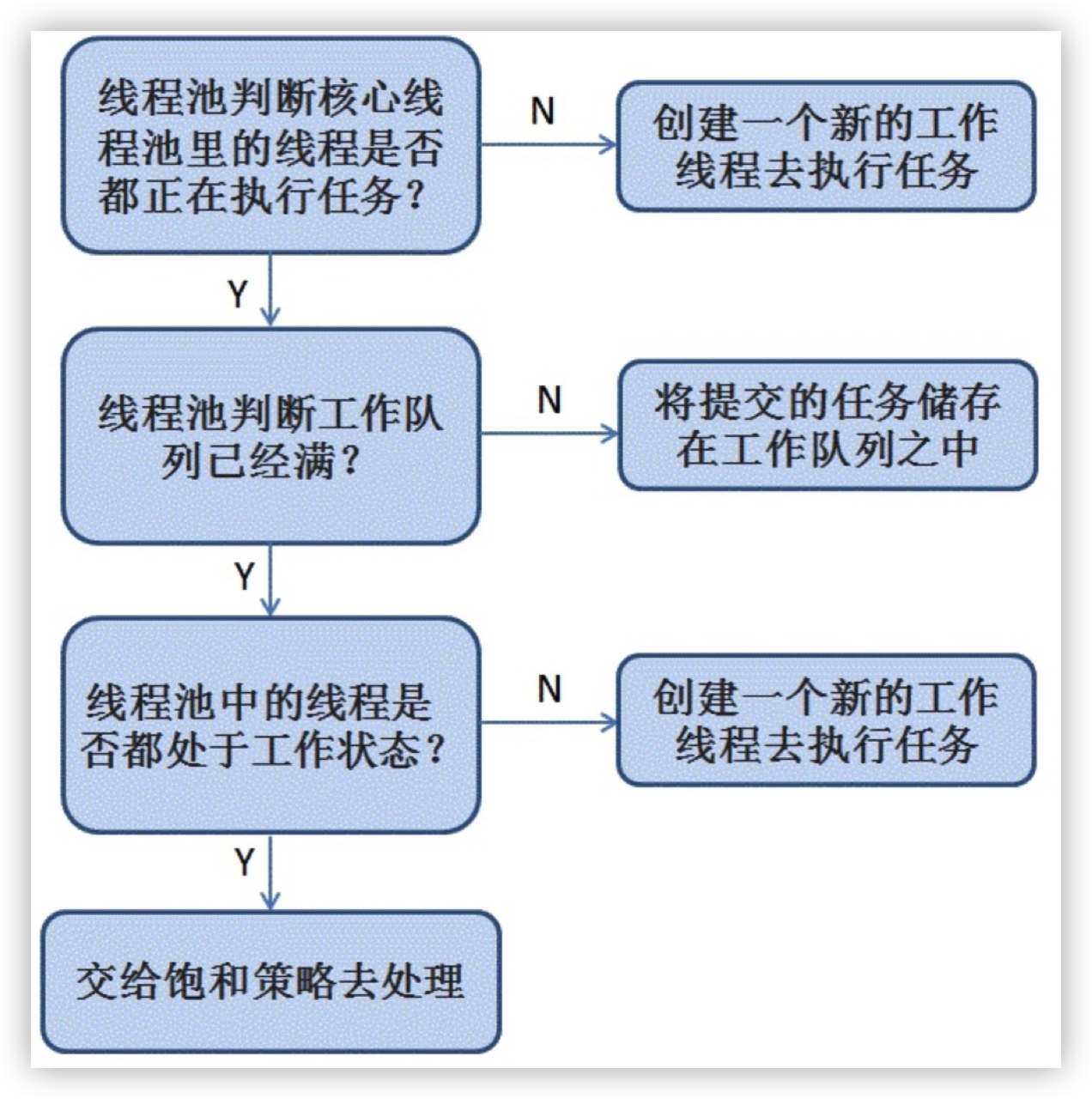 线程池判断核心线程池里的线程是否都正在执行任务？

N

创建一个新的工作线程去执行任务

Y

线程池判断工作队列已经满？

N

将提交的任务储存在工作队列之中

Y

线程池中的线程是否都处于工作状态？

N

创建一个新的工作线程去执行任务

Y

交给饱和策略去处理